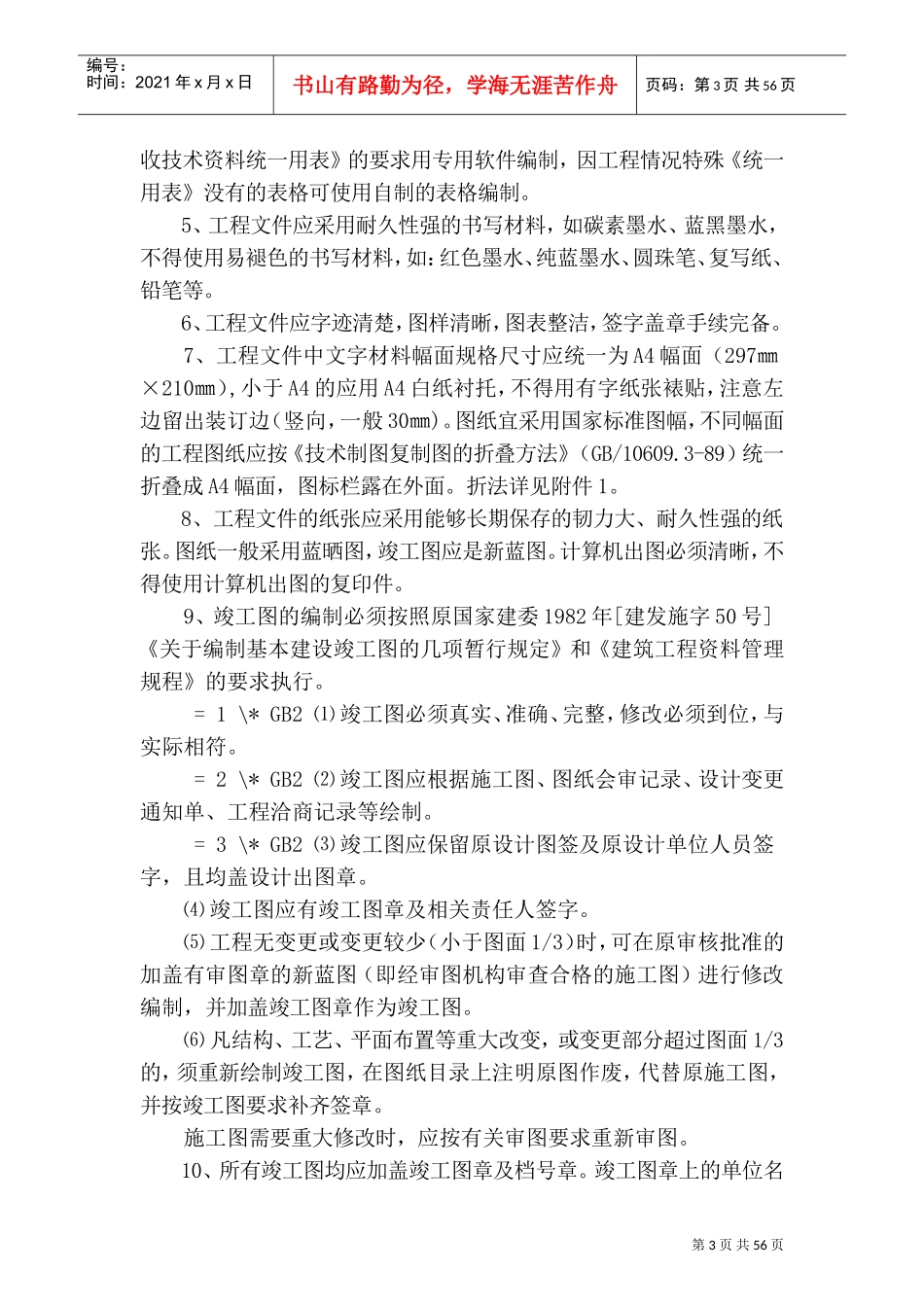 编号：
时间：2021 年 x 月 x 日

书山有路勤为径，学海无涯苦作舟

页码：第 3 页 共 56 页

收技术资料统一用表》的要求用专用软件编制，因工程情况特殊《统一用表》没有的表格可使用自制的表格编制。

5、工程文件应采用耐久性强的书写材料，如碳素墨水、蓝黑墨水，不得使用易褪色的书写材料，如：红色墨水、纯蓝墨水、圆珠笔、复写纸、铅笔等。

6、工程文件应字迹清楚，图样清晰，图表整洁，签字盖章手续完备。

7、工程文件中文字材料幅面规格尺寸应统一为 A4 幅面（297mm×210mm），小于 A4 的应用 A4 白纸衬托，不得用有字纸张裱贴，注意左边留出装订边（竖向，一般 30mm）。图纸宜采用国家标准图幅，不同幅面的工程图纸应按《技术制图复制图的折叠方法》（GB/10609.3-89）统一折叠成 A4 幅面，图标栏露在外面。折法详见附件 1。

8、工程文件的纸张应采用能够长期保存的韧力大、耐久性强的纸张。图纸一般采用蓝晒图，竣工图应是新蓝图。计算机出图必须清晰，不得使用计算机出图的复印件。

9、竣工图的编制必须按照原国家建委 1982 年[建发施字 50 号]《关于编制基本建设竣工图的几项暂行规定》和《建筑工程资料管理规程》的要求执行。

= 1 \* GB2 ⑴竣工图必须真实、准确、完整，修改必须到位，与实际相符。

= 2 \* GB2 ⑵竣工图应根据施工图、图纸会审记录、设计变更通知单、工程洽商记录等绘制。

= 3 \* GB2 ⑶竣工图应保留原设计图签及原设计单位人员签字，且均盖设计出图章。

⑷竣工图应有竣工图章及相关责任人签字。

⑸工程无变更或变更较少（小于图面 1/3）时，可在原审核批准的加盖有审图章的新蓝图（即经审图机构审查合格的施工图）进行修改编制，并加盖竣工图章作为竣工图。

⑹凡结构、工艺、平面布置等重大改变，或变更部分超过图面 1/3 的，须重新绘制竣工图，在图纸目录上注明原图作废，代替原施工图，并按竣工图要求补齐签章。

施工图需要重大修改时，应按有关审图要求重新审图。

10、所有竣工图均应加盖竣工图章及档号章。竣工图章上的单位名

第 3 页 共 56 页